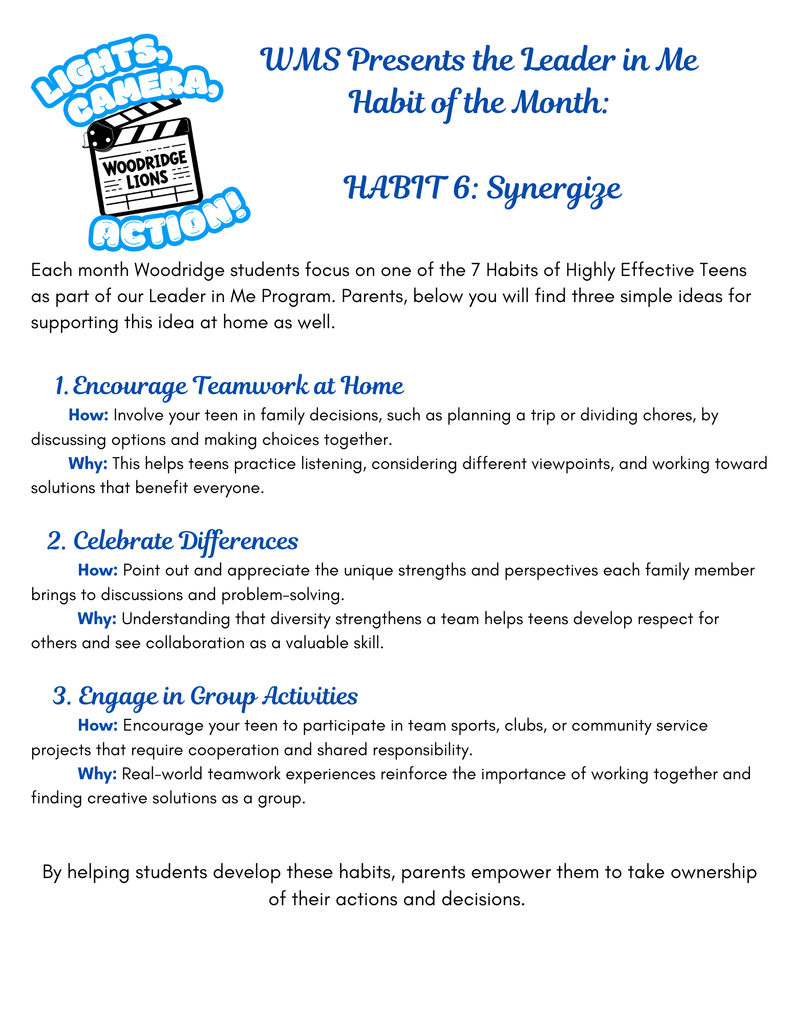 LIGHTS, CAMERA, WOODRIDGE LIONS ACTION!

WMS Presents the Leader in Me Habit of the Month:

HABIT 6: Synergize

Each month Woodridge students focus on one of the 7 Habits of Highly Effective Teens as part of our Leader in Me Program. Parents, below you will find three simple ideas for supporting this idea at home as well.

1. Encourage Teamwork at Home

How: Involve your teen in family decisions, such as planning a trip or dividing chores, by discussing options and making choices together.

Why: This helps teens practice listening, considering different viewpoints, and working toward solutions that benefit everyone.

2. Celebrate Differences

How: Point out and appreciate the unique strengths and perspectives each family member brings to discussions and problem-solving.

Why: Understanding that diversity strengthens a team helps teens develop respect for others and see collaboration as a valuable skill.

3. Engage in Group Activities

How: Encourage your teen to participate in team sports, clubs, or community service projects that require cooperation and shared responsibility.

Why: Real-world teamwork experiences reinforce the importance of working together and finding creative solutions as a group.

By helping students develop these habits, parents empower them to take ownership of their actions and decisions.